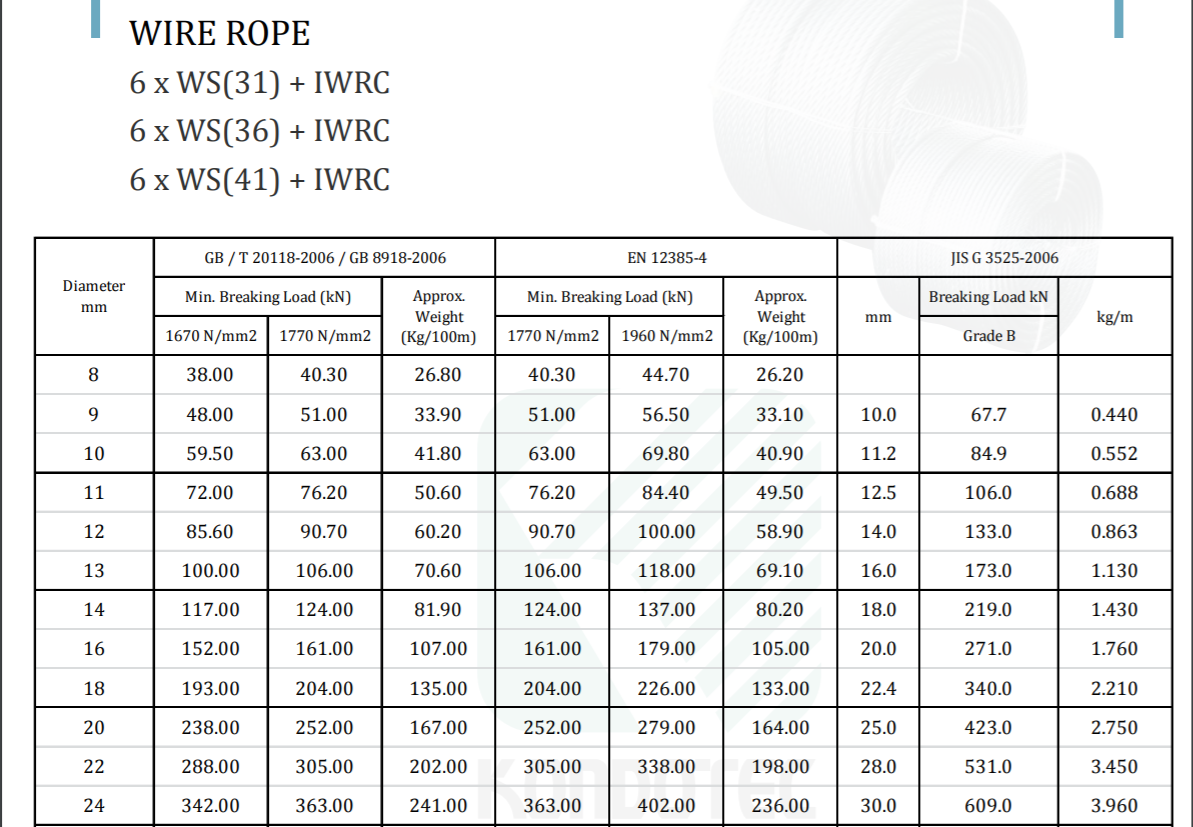 WIRE ROPE
6 x WS(31) + IWRC
6 x WS(36) + IWRC
6 x WS(41) + IWRC

| Diameter mm | GB / T 20118-2006 / GB 8918-2006 | | | EN 12385-4 | | | JIS G 3525-2006 | | |
|---|---|---|---|---|---|---|---|---|---|
| | Min. Breaking Load (kN) | | Approx. Weight (Kg/100m) | Min. Breaking Load (kN) | | Approx. Weight (Kg/100m) | mm | Breaking Load kN | kg/m |
| | 1670 N/mm2 | 1770 N/mm2 | | 1770 N/mm2 | 1960 N/mm2 | | | Grade B | |
| 8 | 38.00 | 40.30 | 26.80 | 40.30 | 44.70 | 26.20 | | | |
| 9 | 48.00 | 51.00 | 33.90 | 51.00 | 56.50 | 33.10 | 10.0 | 67.7 | 0.440 |
| 10 | 59.50 | 63.00 | 41.80 | 63.00 | 69.80 | 40.90 | 11.2 | 84.9 | 0.552 |
| 11 | 72.00 | 76.20 | 50.60 | 76.20 | 84.40 | 49.50 | 12.5 | 106.0 | 0.688 |
| 12 | 85.60 | 90.70 | 60.20 | 90.70 | 100.00 | 58.90 | 14.0 | 133.0 | 0.863 |
| 13 | 100.00 | 106.00 | 70.60 | 106.00 | 118.00 | 69.10 | 16.0 | 173.0 | 1.130 |
| 14 | 117.00 | 124.00 | 81.90 | 124.00 | 137.00 | 80.20 | 18.0 | 219.0 | 1.430 |
| 16 | 152.00 | 161.00 | 107.00 | 161.00 | 179.00 | 105.00 | 20.0 | 271.0 | 1.760 |
| 18 | 193.00 | 204.00 | 135.00 | 204.00 | 226.00 | 133.00 | 22.4 | 340.0 | 2.210 |
| 20 | 238.00 | 252.00 | 167.00 | 252.00 | 279.00 | 164.00 | 25.0 | 423.0 | 2.750 |
| 22 | 288.00 | 305.00 | 202.00 | 305.00 | 338.00 | 198.00 | 28.0 | 531.0 | 3.450 |
| 24 | 342.00 | 363.00 | 241.00 | 363.00 | 402.00 | 236.00 | 30.0 | 609.0 | 3.960 |

KONDOTEC